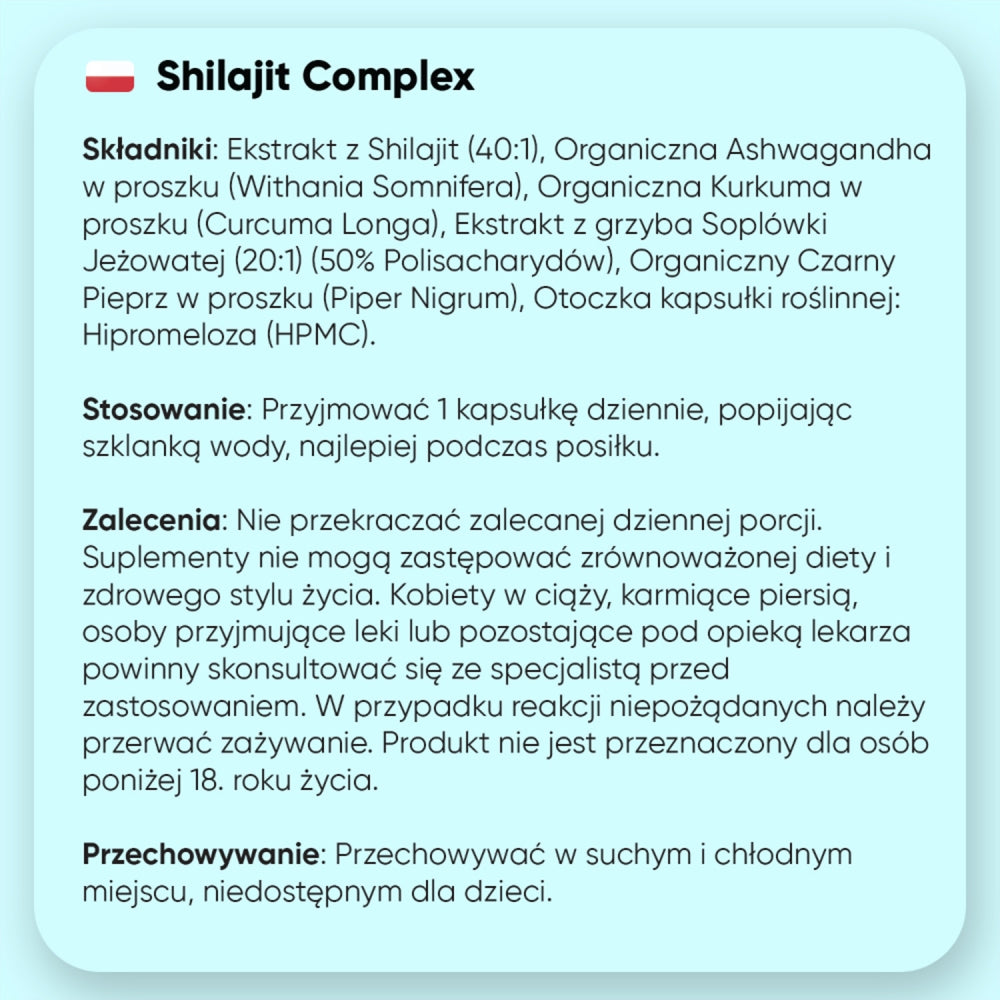 Shilajit Complex

Składniki: Ekstrakt z Shilajit (40:1), Organiczna Ashwagandha w proszku (Withania Somnifera), Organiczna Kurkuma w proszku (Curcuma Longa), Ekstrakt z grzyba Soplówki Jeżowatej (20:1) (50% Polisacharydów), Organiczny Czarny Pieprz w proszku (Piper Nigrum), Otoczka kapsułki roślinnej: Hipromeloza (HPMC).

Stosowanie: Przyjmować 1 kapsułkę dziennie, popijając szklanką wody, najlepiej podczas posiłku.

Zalecenia: Nie przekraczać zalecanej dziennej porcji. Suplementy nie mogą zastępować zrównoważonej diety i zdrowego stylu życia. Kobiety w ciąży, karmiące piersią, osoby przyjmujące leki lub pozostające pod opieką lekarza powinny skonsultować się ze specjalistą przed zastosowaniem. W przypadku reakcji niepożądanych należy przerwać zażywanie. Produkt nie jest przeznaczony dla osób poniżej 18. roku życia.

Przechowywanie: Przechowywać w suchym i chłodnym miejscu, niedostępnym dla dzieci.